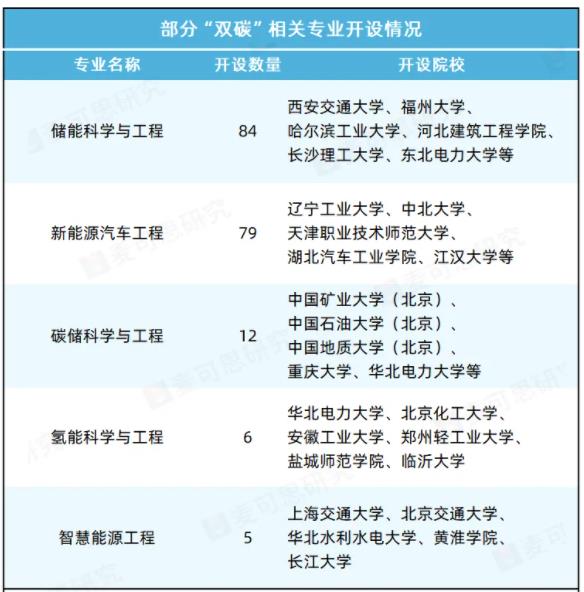 部分“双碳”相关专业开设情况

| 专业名称 | 开设数量 | 开设院校 |
|---|---|---|
| 储能科学与工程 | 84 | 西安交通大学、福州大学、哈尔滨工业大学、河北建筑工程学院、长沙理工大学、东北电力大学等 |
| 新能源汽车工程 | 79 | 辽宁工业大学、中北大学、天津职业技术师范大学、湖北汽车工业学院、江汉大学等 |
| 碳储科学与工程 | 12 | 中国矿业大学（北京）、中国石油大学（北京）、中国地质大学（北京）、重庆大学、华北电力大学等 |
| 氢能科学与工程 | 6 | 华北电力大学、北京化工大学、安徽工业大学、郑州轻工业大学、盐城师范学院、临沂大学 |
| 智慧能源工程 | 5 | 上海交通大学、北京交通大学、华北水利水电大学、黄淮学院、长江大学 |

麦可思研究